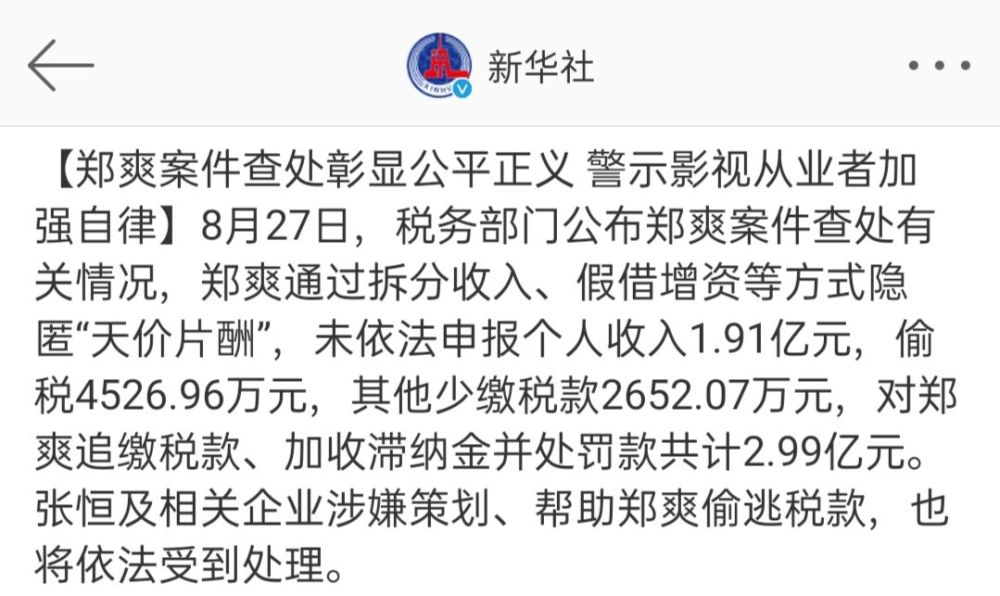 新华社

【郑爽案件查处彰显公平正义 警示影视从业者加强自律】8月27日，税务部门公布郑爽案件查处有关情况，郑爽通过拆分收入、假借增资等方式隐匿“天价片酬”，未依法申报个人收入1.91亿元，偷税4526.96万元，其他少缴税款2652.07万元，对郑爽追缴税款、加收滞纳金并处罚款共计2.99亿元。张恒及相关企业涉嫌策划、帮助郑爽偷逃税款，也将依法受到处理。